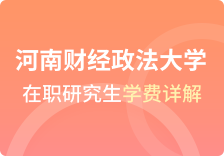 河南财经政法大学
在职研究生学费详解